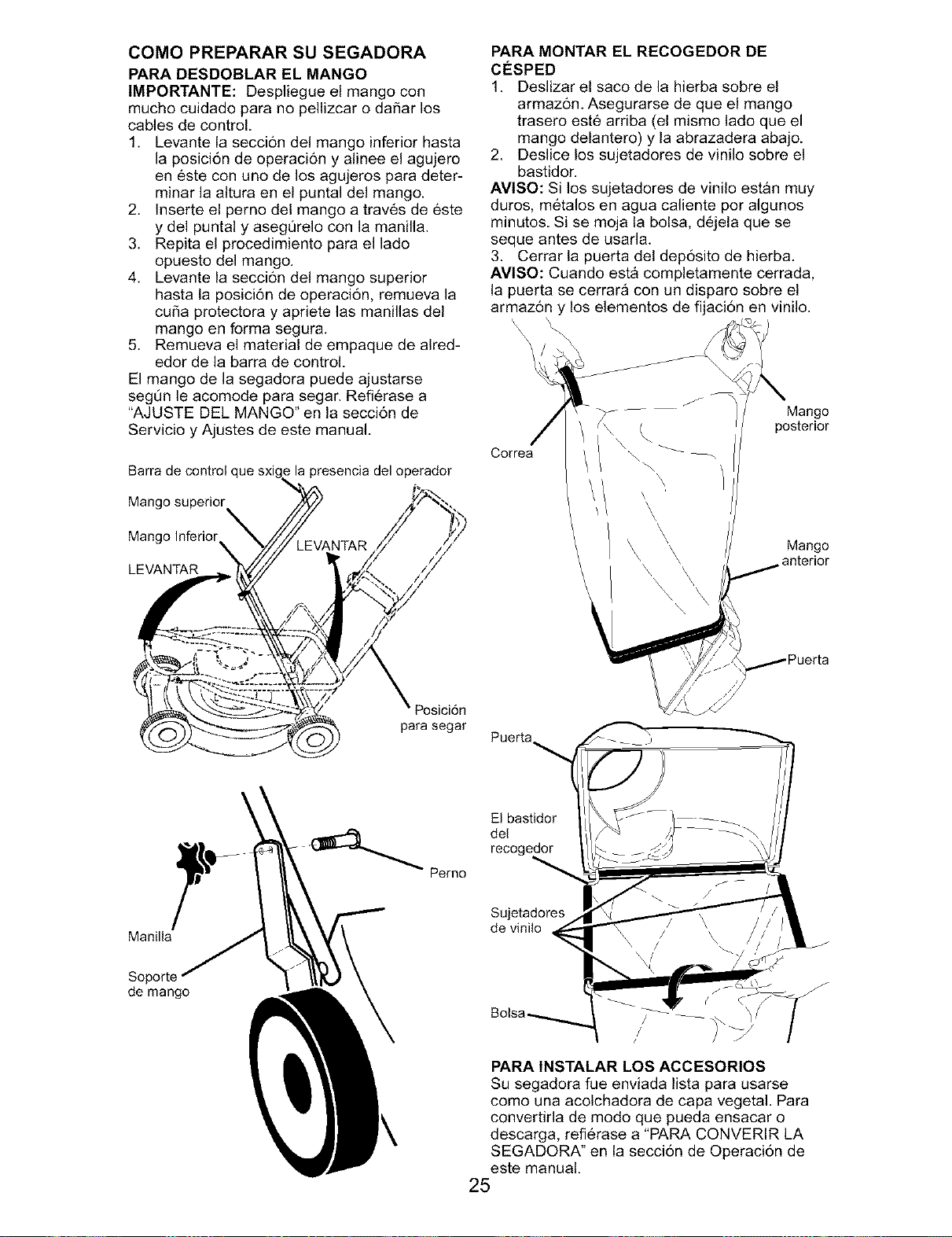 COMO PREPARAR SU SEGADORA

PARA DESDOBLAR EL MANGO

IMPORTANTE: Despliegue el mango con mucho cuidado para no pellizcar o dañar los cables de control.

1. Levante la sección del mango inferior hasta la posición de operación y alinee el agujero en éste con uno de los agujeros para determinar la altura en el puntal del mango.
2. Inserte el perno del mango a través de éste y del puntal y asegúrelo con la manilla.
3. Repita el procedimiento para el lado opuesto del mango.
4. Levante la sección del mango superior hasta la posición de operación, remueva la cuña protectora y apriete las manillas del mango en forma segura.
5. Remueva el material de empaque de alrededor de la barra de control.

El mango de la segadora puede ajustarse según le acomode para segar. Refiérase a "AJUSTE DEL MANGO" en la sección de Servicio y Ajustes de este manual.

Barra de control que sxige la presencia del operador

Mango superior

Mango Inferior

LEVANTAR

LEVANTAR

Posición para segar

Perno

Manilla

Soporte de mango

PARA MONTAR EL RECOGEDOR DE CÉSPED

1. Deslizar el saco de la hierba sobre el armazón. Asegurarse de que el mango trasero esté arriba (el mismo lado que el mango delantero) y la abrazadera abajo.
2. Deslice los sujetadores de vinilo sobre el bastidor.

AVISO: Si los sujetadores de vinilo están muy duros, métalos en agua caliente por algunos minutos. Si se moja la bolsa, déjela que se seque antes de usarla.

3. Cerrar la puerta del depósito de hierba.

AVISO: Cuando está completamente cerrada, la puerta se cerrará con un disparo sobre el armazón y los elementos de fijación en vinilo.

Correa

Mango posterior

Mango anterior

Puerta

Puerta

El bastidor del recogedor

Sujetadores de vinilo

Bolsa

PARA INSTALAR LOS ACCESORIOS

Su segadora fue enviada lista para usarse como una acolchadora de capa vegetal. Para convertirla de modo que pueda ensacar o descarga, refiérase a "PARA CONVERIR LA SEGADORA" en la sección de Operación de este manual.

25